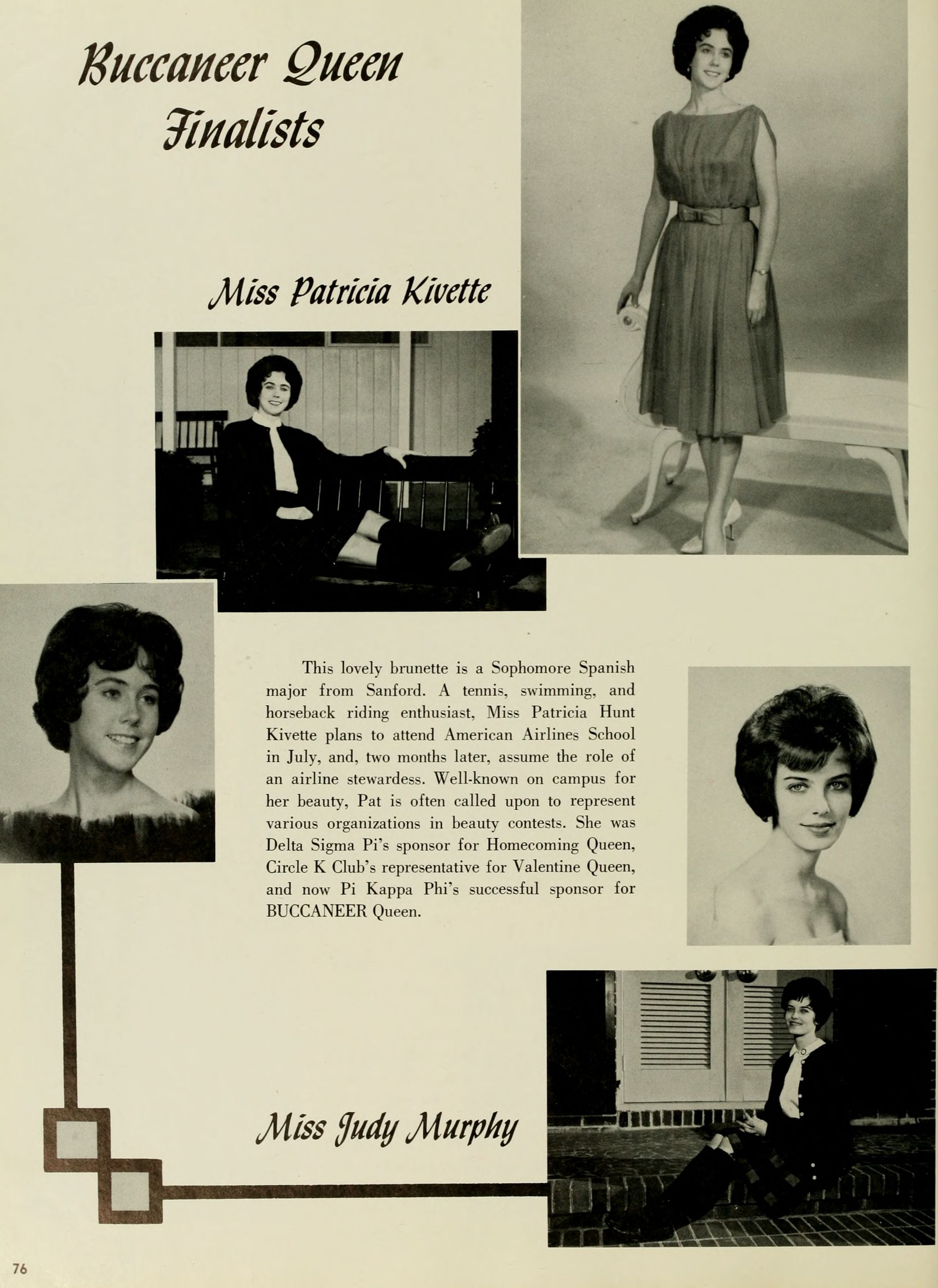 Buccaneer Queen Finalists

Miss Patricia Kivette

This lovely brunette is a Sophomore Spanish major from Sanford. A tennis, swimming, and horseback riding enthusiast, Miss Patricia Hunt Kivette plans to attend American Airlines School in July, and, two months later, assume the role of an airline stewardess. Well-known on campus for her beauty, Pat is often called upon to represent various organizations in beauty contests. She was Delta Sigma Pi's sponsor for Homecoming Queen, Circle K Club's representative for Valentine Queen, and now Pi Kappa Phi's successful sponsor for BUCCANEER Queen.

Miss Judy Murphy

76